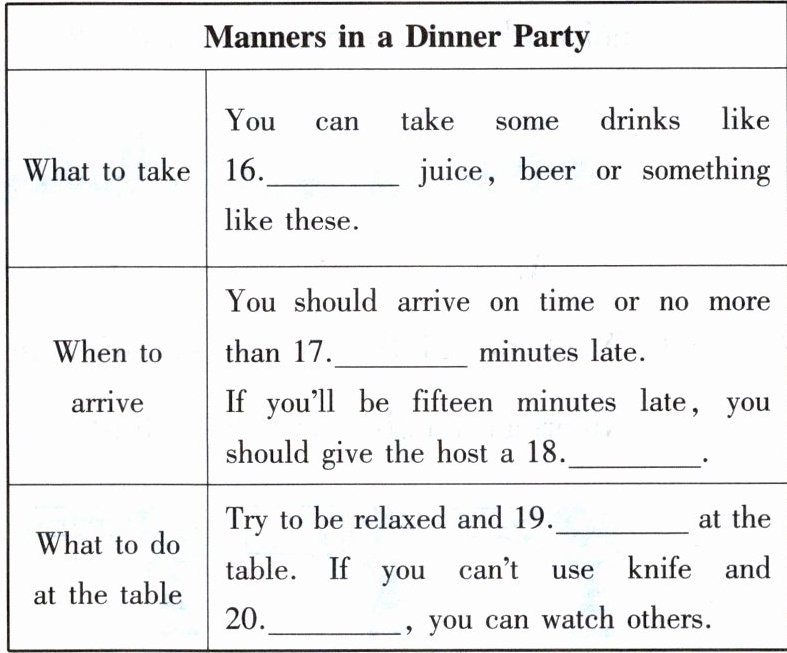 | Manners in a Dinner Party | |
|---|---|
| What to take | You can take some drinks like 16.____ juice, beer or something like these. |
| When to arrive | You should arrive on time or no more than 17.____ minutes late. If you'll be fifteen minutes late, you should give the host a 18.____. |
| What to do at the table | Try to be relaxed and 19.____ at the table. If you can't use knife and 20.____, you can watch others. |